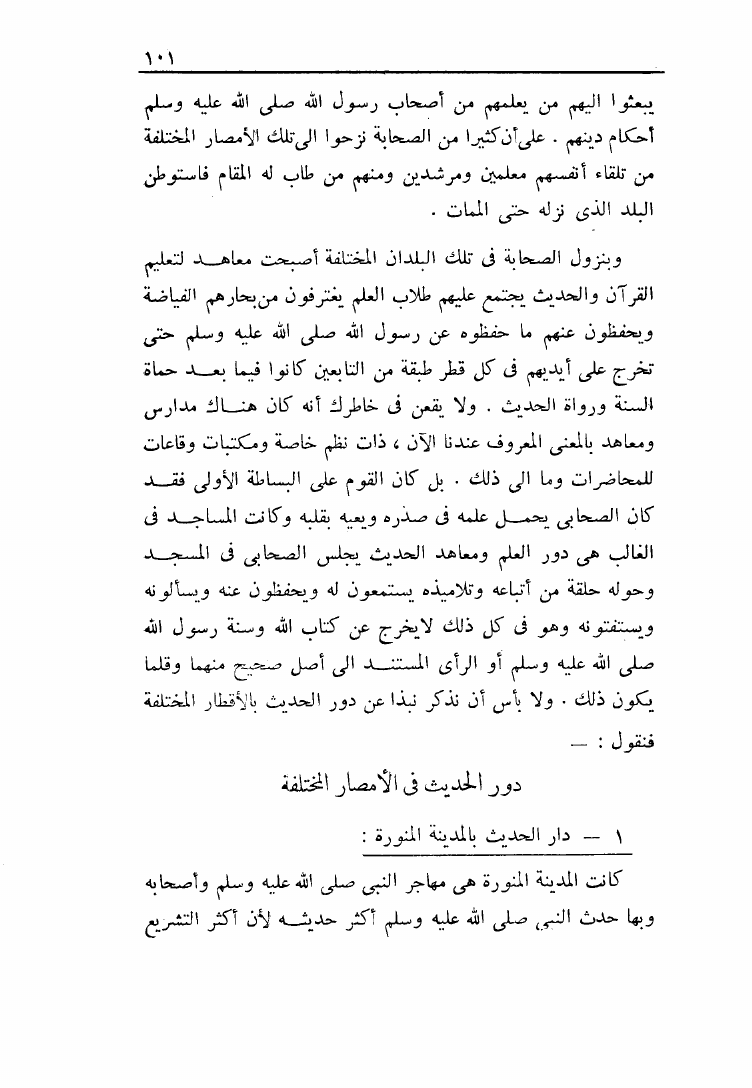 ١٠١

يبعثوا اليهم من يعلمهم من أصحاب رسول الله صلى الله عليه وسلم أحكام دينهم . على أن كثيرا من الصحابة نزحوا الى تلك الأمصار المختلفة من تلقاء أنفسهم معلمين ومرشدين ومنهم من طاب له المقام فاستوطن البلد الذى نزله حتى الممات .

وبنزول الصحابة فى تلك البلدان المختلفة أصبحت معاهد لتعليم القرآن والحديث يجتمع عليهم طلاب العلم يغترفون من بحارهم الفياضة ويحفظون عنهم ما حفظوه عن رسول الله صلى الله عليه وسلم حتى تخرج على أيديهم فى كل قطر طبقة من التابعين كانوا فيما بعد حماة السنة ورواة الحديث . ولا يقعن فى خاطرك أنه كان هناك مدارس ومعاهد بالمعنى المعروف عندنا الآن ، ذات نظم خاصة ومكتبات وقاعات للمحاضرات وما الى ذلك . بل كان القوم على البساطة الأولى فقد كان الصحابى يحمل علمه فى صدره ويعيه بقلبه وكانت المساجد فى الغالب هى دور العلم ومعاهد الحديث يجلس الصحابى فى المسجد وحوله حلقة من أتباعه وتلاميذه يستمعون له ويحفظون عنه ويسألونه ويستفتونه وهو فى كل ذلك لايخرج عن كتاب الله وسنة رسول الله صلى الله عليه وسلم أو الرأى المستند الى أصل صحيح منهما وقلما يكون ذلك . ولا بأس أن نذكر نبذا عن دور الحديث بالأقطار المختلفة فنقول : —

دور الحديث فى الأمصار المختلفة

١ — دار الحديث بالمدينة المنورة :

كانت المدينة المنورة هى مهاجر النبى صلى الله عليه وسلم وأصحابه وبها حدث النبى صلى الله عليه وسلم أكثر حديثه لأن أكثر التشريع